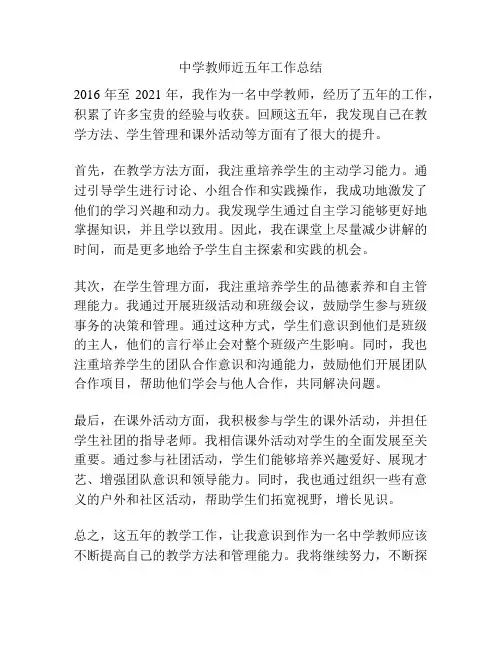 中学教师近五年工作总结

2016 年至 2021 年，我作为一名中学教师，经历了五年的工作，积累了许多宝贵的经验与收获。回顾这五年，我发现自己在教学方法、学生管理和课外活动等方面有了很大的提升。

首先，在教学方法方面，我注重培养学生的主动学习能力。通过引导学生进行讨论、小组合作和实践操作，我成功地激发了他们的学习兴趣和动力。我发现学生通过自主学习能够更好地掌握知识，并且学以致用。因此，我在课堂上尽量减少讲解的时间，而是更多地给予学生自主探索和实践的机会。

其次，在学生管理方面，我注重培养学生的品德素养和自主管理能力。我通过开展班级活动和班级会议，鼓励学生参与班级事务的决策和管理。通过这种方式，学生们意识到他们是班级的主人，他们的言行举止会对整个班级产生影响。同时，我也注重培养学生的团队合作意识和沟通能力，鼓励他们开展团队合作项目，帮助他们学会与他人合作，共同解决问题。

最后，在课外活动方面，我积极参与学生的课外活动，并担任学生社团的指导老师。我相信课外活动对学生的全面发展至关重要。通过参与社团活动，学生们能够培养兴趣爱好、展现才艺、增强团队意识和领导能力。同时，我也通过组织一些有意义的户外和社区活动，帮助学生们拓宽视野，增长见识。

总之，这五年的教学工作，让我意识到作为一名中学教师应该不断提高自己的教学方法和管理能力。我将继续努力，不断探